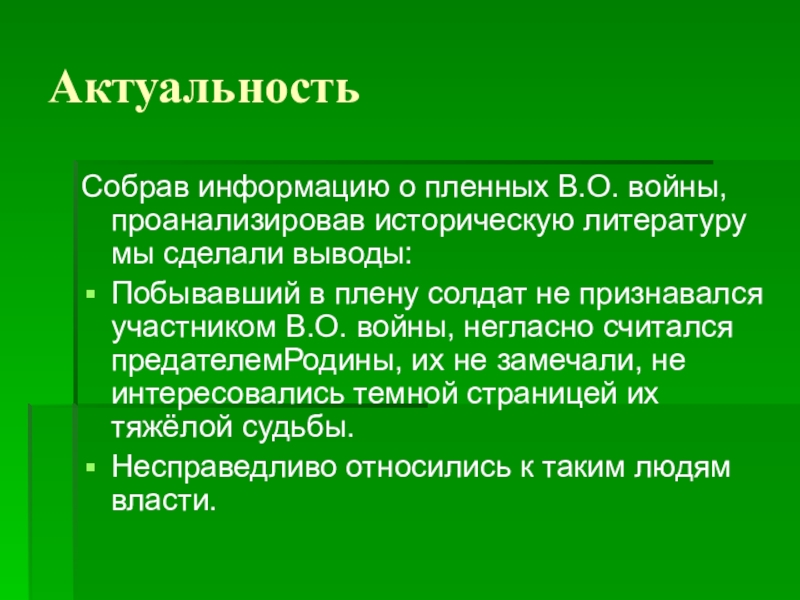 Актуальность

Собрав информацию о пленных В.О. войны, проанализировав историческую литературу мы сделали выводы:

• Побывавший в плену солдат не признавался участником В.О. войны, негласно считался предателемРодины, их не замечали, не интересовались темной страницей их тяжёлой судьбы.

• Несправедливо относились к таким людям власти.